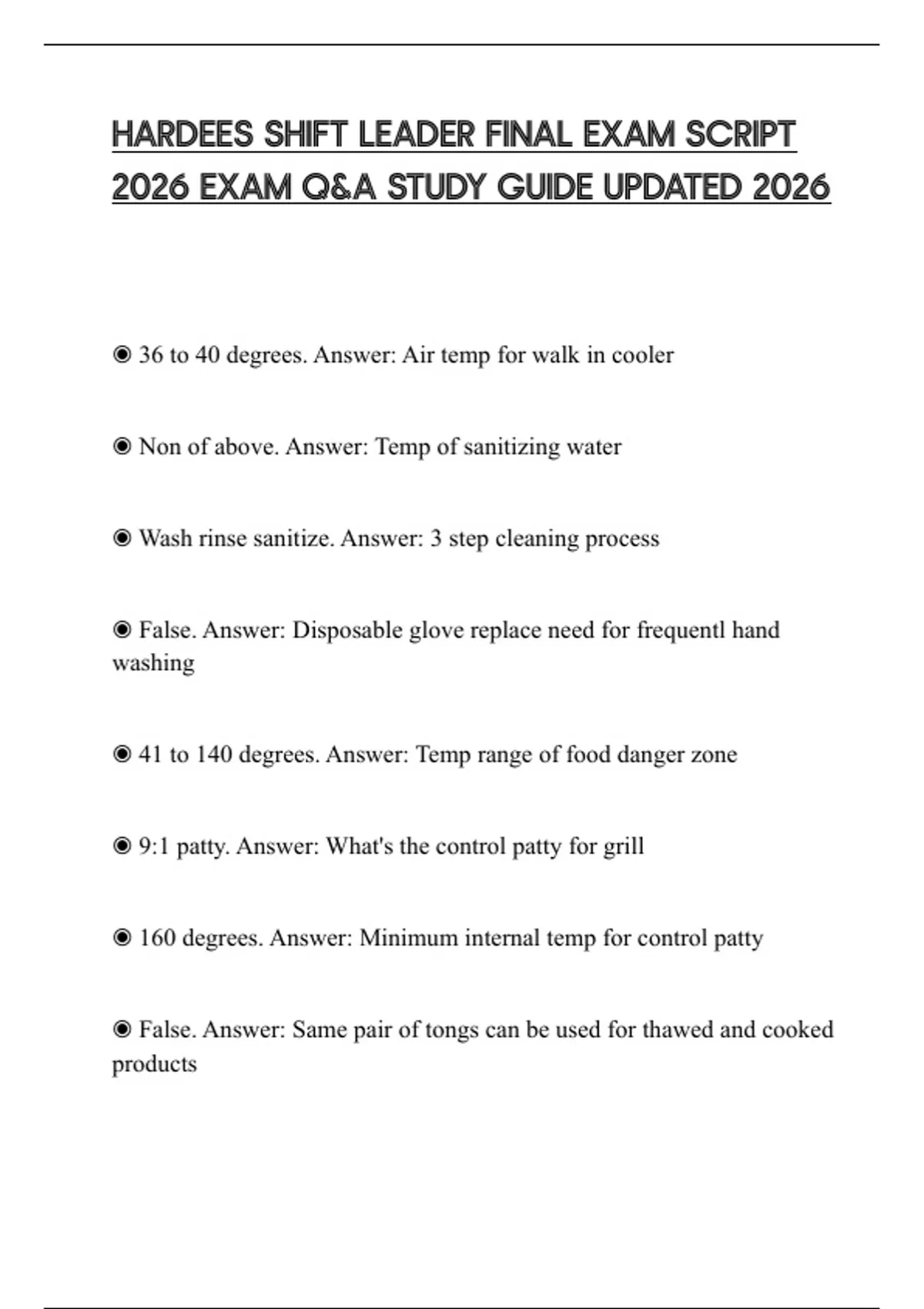 HARDEES SHIFT LEADER FINAL EXAM SCRIPT 2026 EXAM Q&A STUDY GUIDE UPDATED 2026

◉ 36 to 40 degrees. Answer: Air temp for walk in cooler

◉ Non of above. Answer: Temp of sanitizing water

◉ Wash rinse sanitize. Answer: 3 step cleaning process

◉ False. Answer: Disposable glove replace need for frequentl hand washing

◉ 41 to 140 degrees. Answer: Temp range of food danger zone

◉ 9:1 patty. Answer: What's the control patty for grill

◉ 160 degrees. Answer: Minimum internal temp for control patty

◉ False. Answer: Same pair of tongs can be used for thawed and cooked products